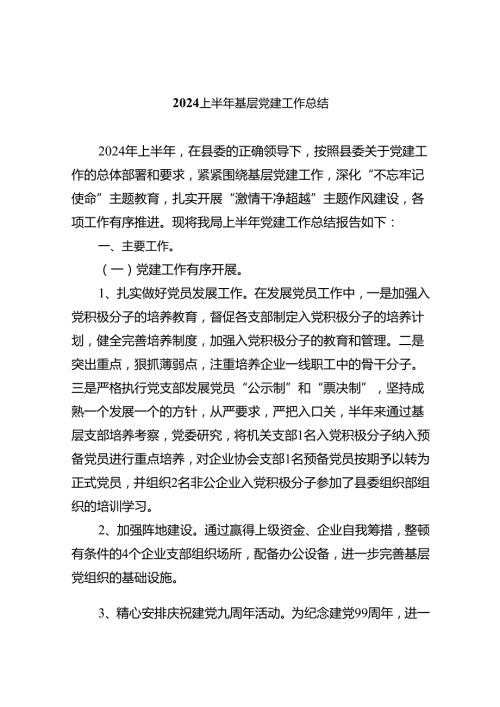 2024上半年基层党建工作总结

2024年上半年，在县委的正确领导下，按照县委关于党建工作的总体部署和要求，紧紧围绕基层党建工作，深化“不忘牢记使命”主题教育，扎实开展“激情干净超越”主题作风建设，各项工作有序推进。现将我局上半年党建工作总结报告如下：

一、主要工作。

（一）党建工作有序开展。

1、扎实做好党员发展工作。在发展党员工作中，一是加强入党积极分子的培养教育，督促各支部制定入党积极分子的培养计划，健全完善培养制度，加强入党积极分子的教育和管理。二是突出重点，狠抓薄弱点，注重培养企业一线职工中的骨干分子。三是严格执行党支部发展党员“公示制”和“票决制”，坚持成熟一个发展一个的方针，从严要求，严把入口关，半年来通过基层支部培养考察，党委研究，将机关支部1名入党积极分子纳入预备党员进行重点培养，对企业协会支部1名预备党员按期予以转为正式党员，并组织2名非公企业入党积极分子参加了县委组织部组织的培训学习。

2、加强阵地建设。通过赢得上级资金、企业自我筹措，整顿有条件的4个企业支部组织场所，配备办公设备，进一步完善基层党组织的基础设施。

3、精心安排庆祝建党九周年活动。为纪念建党99周年，进一